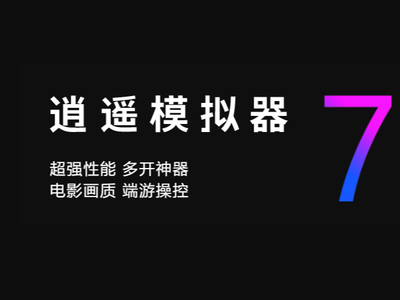 逍遥模拟器

7

超强性能 多开神器
电影画质 端游操控